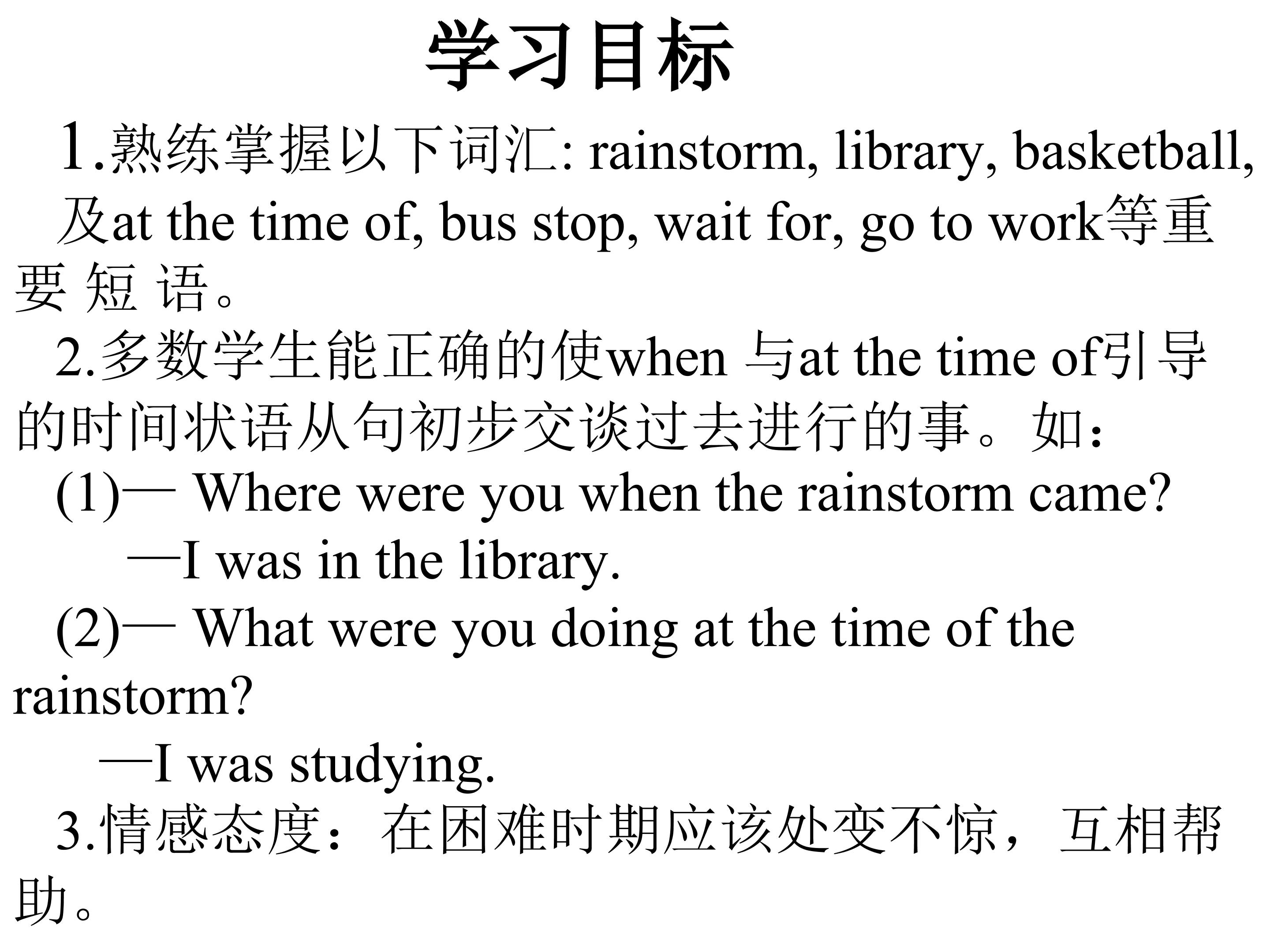 学习目标

1.熟练掌握以下词汇: rainstorm, library, basketball,及at the time of, bus stop, wait for, go to work等重要短语。

2.多数学生能正确的使when与at the time of引导的时间状语从句初步交谈过去进行的事。如：

(1)— Where were you when the rainstorm came?

—I was in the library.

(2)— What were you doing at the time of the rainstorm?

—I was studying.

3.情感态度：在困难时期应该处变不惊，互相帮助。